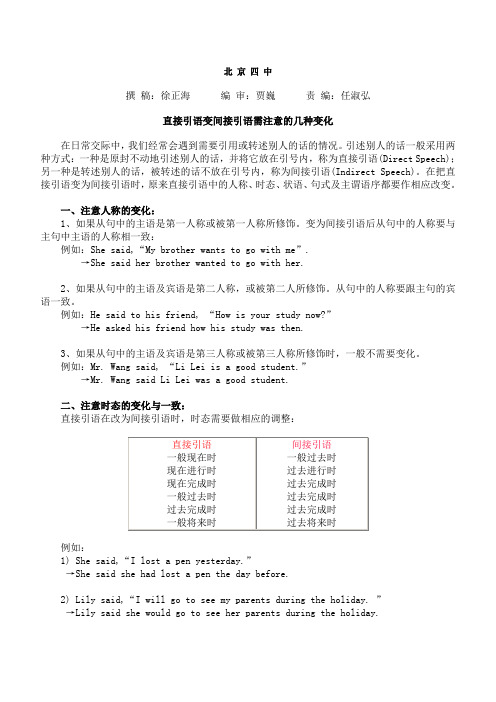 北 京 四 中

撰 稿：徐正海　　编 审：贾巍　　责 编：任淑弘

直接引语变间接引语需注意的几种变化

在日常交际中，我们经常会遇到需要引用或转述别人的话的情况。引述别人的话一般采用两种方式：一种是原封不动地引述别人的话，并将它放在引号内，称为直接引语(Direct Speech)；另一种是转述别人的话，被转述的话不放在引号内，称为间接引语(Indirect Speech)。在把直接引语变为间接引语时，原来直接引语中的人称、时态、状语、句式及主谓语序都要作相应改变。

一、注意人称的变化：
1、如果从句中的主语是第一人称或被第一人称所修饰。变为间接引语后从句中的人称要与主句中主语的人称相一致：
例如：She said,“My brother wants to go with me”.
→She said her brother wanted to go with her.

2、如果从句中的主语及宾语是第二人称，或被第二人所修饰。从句中的人称要跟主句的宾语一致。
例如：He said to his friend, “How is your study now?”
→He asked his friend how his study was then.

3、如果从句中的主语及宾语是第三人称或被第三人称所修饰时，一般不需要变化。
例如：Mr. Wang said, “Li Lei is a good student.”
→Mr. Wang said Li Lei was a good student.

二、注意时态的变化与一致：
直接引语在改为间接引语时，时态需要做相应的调整：

| 直接引语 | 间接引语 |
|---|---|
| 一般现在时 | 一般过去时 |
| 现在进行时 | 过去进行时 |
| 现在完成时 | 过去完成时 |
| 一般过去时 | 过去完成时 |
| 过去完成时 | 过去完成时 |
| 一般将来时 | 过去将来时 |

例如：
1) She said,“I lost a pen yesterday.”
→She said she had lost a pen the day before.

2) Lily said,“I will go to see my parents during the holiday. ”
→Lily said she would go to see her parents during the holiday.